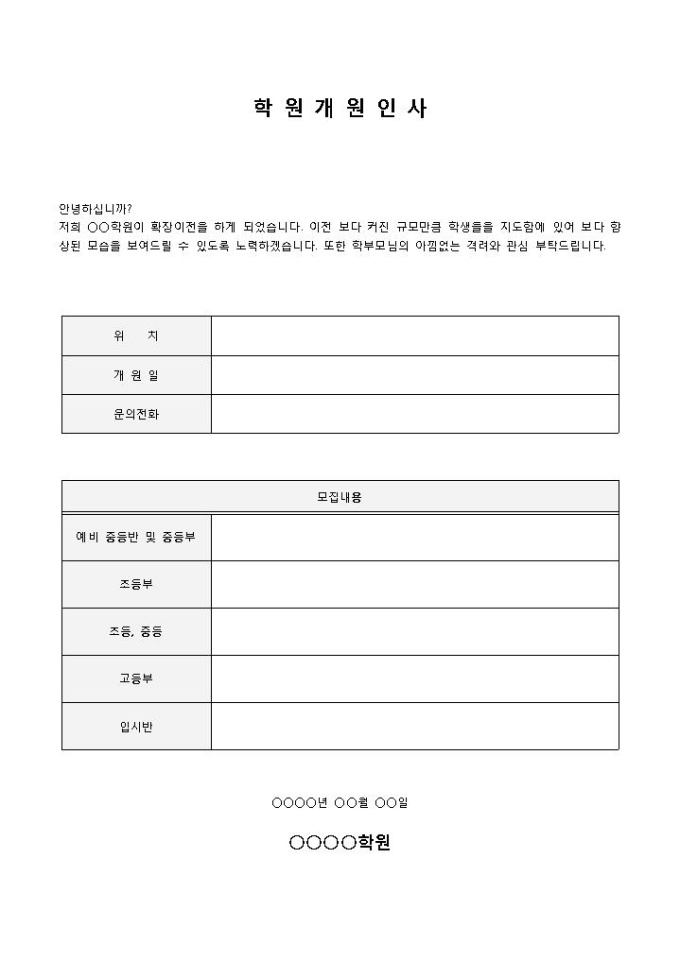 학 원 개 원 인 사

안녕하십니까?
저희 ○○학원이 확장이전을 하게 되었습니다. 이전 보다 커진 규모만큼 학생들을 지도함에 있어 보다 향상된 모습을 보여드릴 수 있도록 노력하겠습니다. 또한 학부모님의 아낌없는 격려와 관심 부탁드립니다.

| 위 치 | |
|---|---|
| 개 원 일 | |
| 문의전화 | |

| 모집내용 | |
|---|---|
| 예비 중등반 및 중등부 | |
| 초등부 | |
| 초등, 중등 | |
| 고등부 | |
| 입시반 | |

○○○○년 ○○월 ○○일

○○○○학원